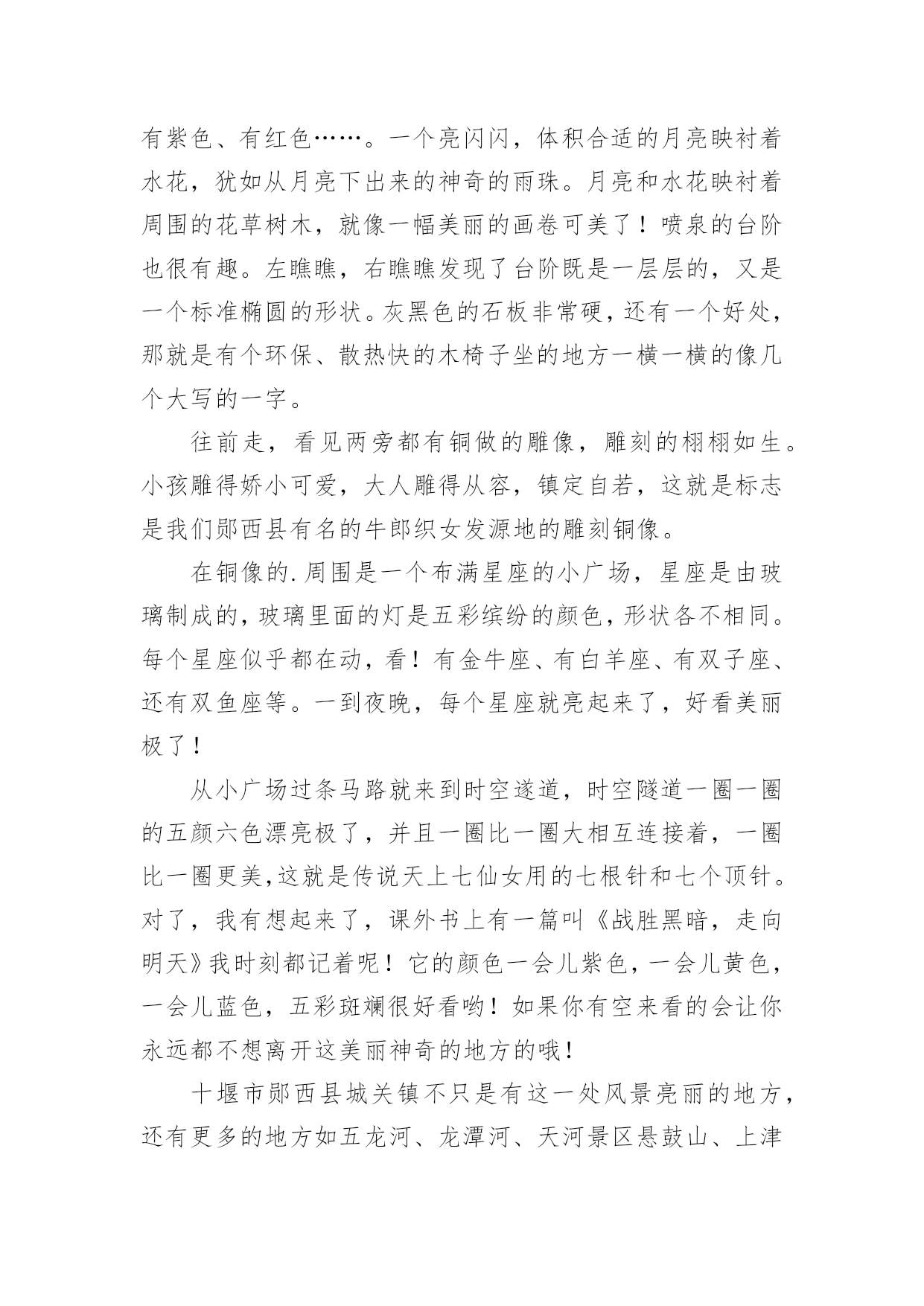 有紫色、有红色……。一个亮闪闪，体积合适的月亮映衬着水花，犹如从月亮下出来的神奇的雨珠。月亮和水花映衬着周围的花草树木，就像一幅美丽的画卷可美了！喷泉的台阶也很有趣。左瞧瞧，右瞧瞧发现了台阶既是一层层的，又是一个标准椭圆的形状。灰黑色的石板非常硬，还有一个好处，那就是有个环保、散热快的木椅子坐的地方一横一横的像几个大写的一字。

往前走，看见两旁都有铜做的雕像，雕刻的栩栩如生。小孩雕得娇小可爱，大人雕得从容，镇定自若，这就是标志是我们郧西县有名的牛郎织女发源地的雕刻铜像。

在铜像的.周围是一个布满星座的小广场，星座是由玻璃制成的，玻璃里面的灯是五彩缤纷的颜色，形状各不相同。每个星座似乎都在动，看！有金牛座、有白羊座、有双子座、还有双鱼座等。一到夜晚，每个星座就亮起来了，好看美丽极了！

从小广场过条马路就来到时空遂道，时空隧道一圈一圈的五颜六色漂亮极了，并且一圈比一圈大相互连接着，一圈比一圈更美，这就是传说天上七仙女用的七根针和七个顶针。对了，我有想起来了，课外书上有一篇叫《战胜黑暗，走向明天》我时刻都记着呢！它的颜色一会儿紫色，一会儿黄色，一会儿蓝色，五彩斑斓很好看哟！如果你有空来看的会让你永远都不想离开这美丽神奇的地方的哦！

十堰市郧西县城关镇不只是有这一处风景亮丽的地方，还有更多的地方如五龙河、龙潭河、天河景区悬鼓山、上津